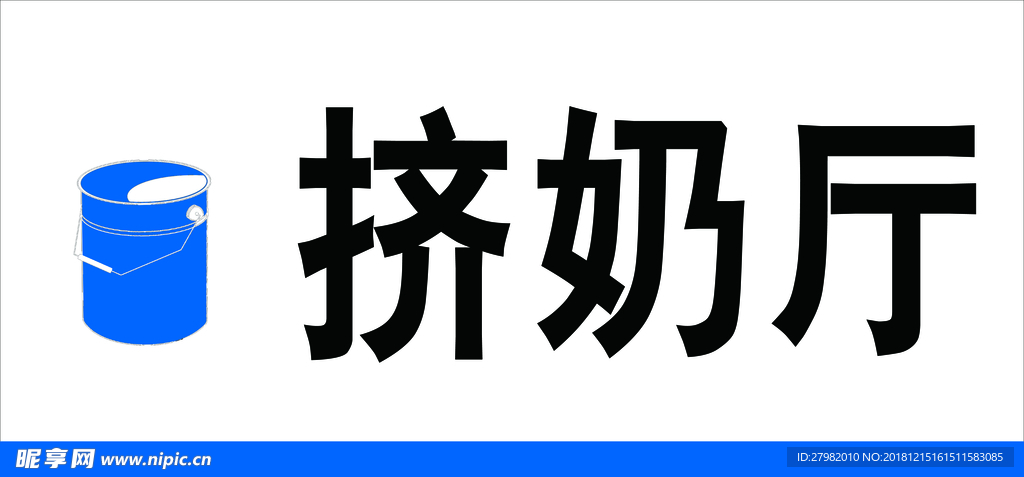 挤奶厅

昵享网 www.nipic.cn

ID:27982010 NO:20181215161511583085